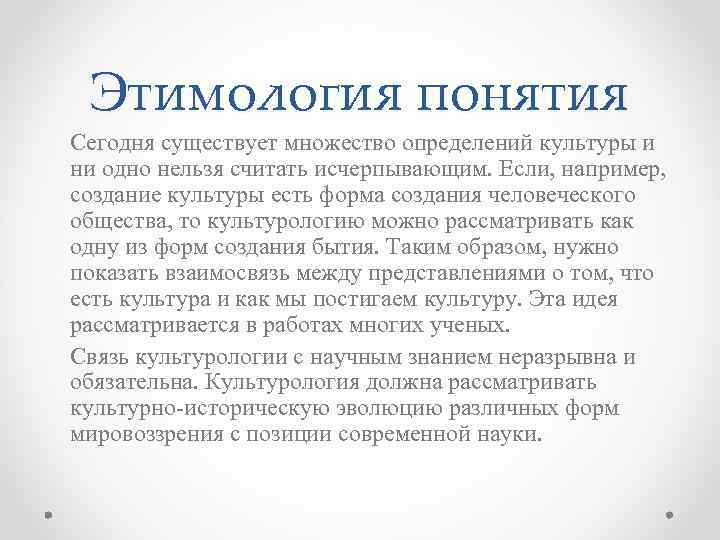 Этимология понятия

Сегодня существует множество определений культуры и ни одно нельзя считать исчерпывающим. Если, например, создание культуры есть форма создания человеческого общества, то культурологию можно рассматривать как одну из форм создания бытия. Таким образом, нужно показать взаимосвязь между представлениями о том, что есть культура и как мы постигаем культуру. Эта идея рассматривается в работах многих ученых.

Связь культурологии с научным знанием неразрывна и обязательна. Культурология должна рассматривать культурно-историческую эволюцию различных форм мировоззрения с позиции современной науки.